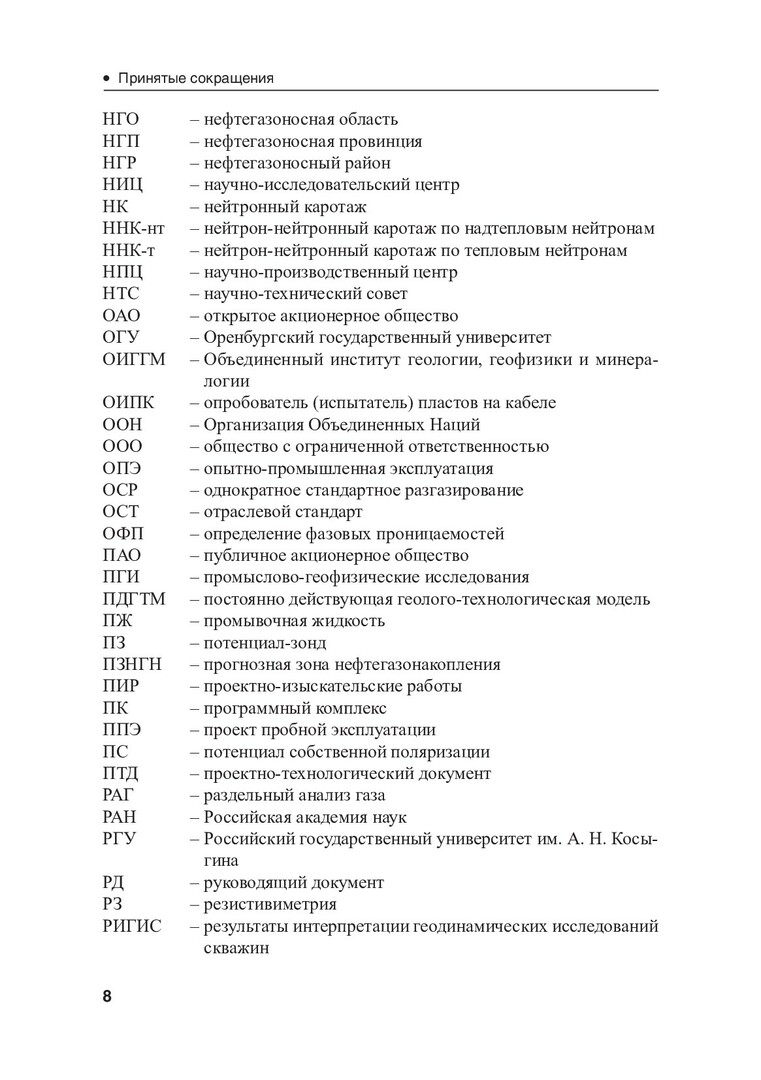 • Принятые сокращения

НГО – нефтегазоносная область
НГП – нефтегазоносная провинция
НГР – нефтегазоносный район
НИЦ – научно-исследовательский центр
НК – нейтронный каротаж
ННК-нт – нейтрон-нейтронный каротаж по надтепловым нейтронам
ННК-т – нейтрон-нейтронный каротаж по тепловым нейтронам
НПЦ – научно-производственный центр
НТС – научно-технический совет
ОАО – открытое акционерное общество
ОГУ – Оренбургский государственный университет
ОИГГМ – Объединенный институт геологии, геофизики и минералогии
ОИПК – опробователь (испытатель) пластов на кабеле
ООН – Организация Объединенных Наций
ООО – общество с ограниченной ответственностью
ОПЭ – опытно-промышленная эксплуатация
ОСР – однократное стандартное разгазирование
ОСТ – отраслевой стандарт
ОФП – определение фазовых проницаемостей
ПАО – публичное акционерное общество
ПГИ – промыслово-геофизические исследования
ПДГТМ – постоянно действующая геолого-технологическая модель
ПЖ – промывочная жидкость
ПЗ – потенциал-зонд
ПЗНГН – прогнозная зона нефтегазонакопления
ПИР – проектно-изыскательские работы
ПК – программный комплекс
ППЭ – проект пробной эксплуатации
ПС – потенциал собственной поляризации
ПТД – проектно-технологический документ
РАГ – раздельный анализ газа
РАН – Российская академия наук
РГУ – Российский государственный университет им. А. Н. Косыгина
РД – руководящий документ
РЗ – резистивиметрия
РИГИС – результаты интерпретации геодинамических исследований скважин

8